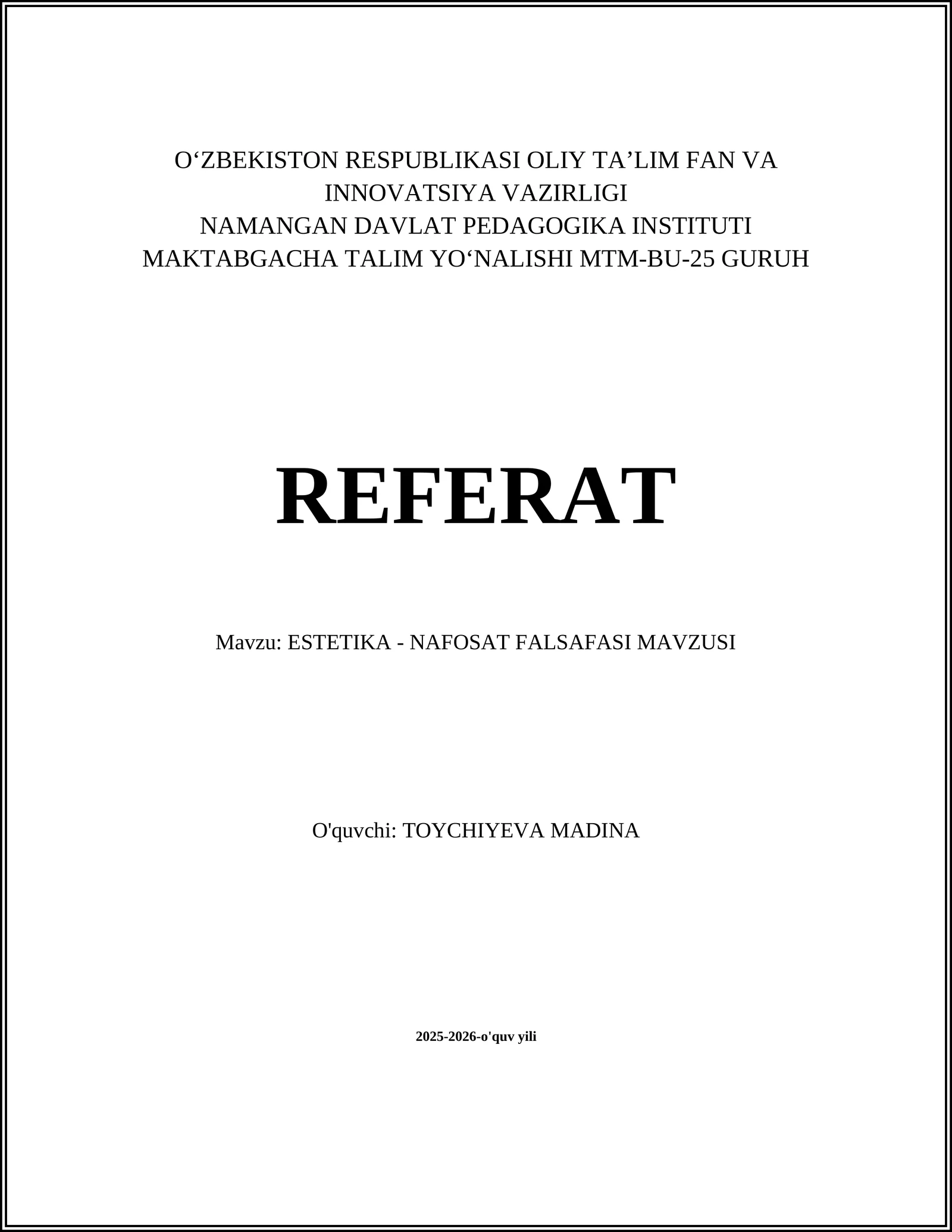 O‘ZBEKISTON RESPUBLIKASI OLIY TA’LIM FAN VA INNOVATSIYA VAZIRLIGI
NAMANGAN DAVLAT PEDAGOGIKA INSTITUTI
MAKTABGACHA TALIM YO‘NALISHI MTM-BU-25 GURUH

REFERAT

Mavzu: ESTETIKA - NAFOSAT FALSAFASI MAVZUSI

O'quvchi: TOYCHIYEVA MADINA

2025-2026-o'quv yili